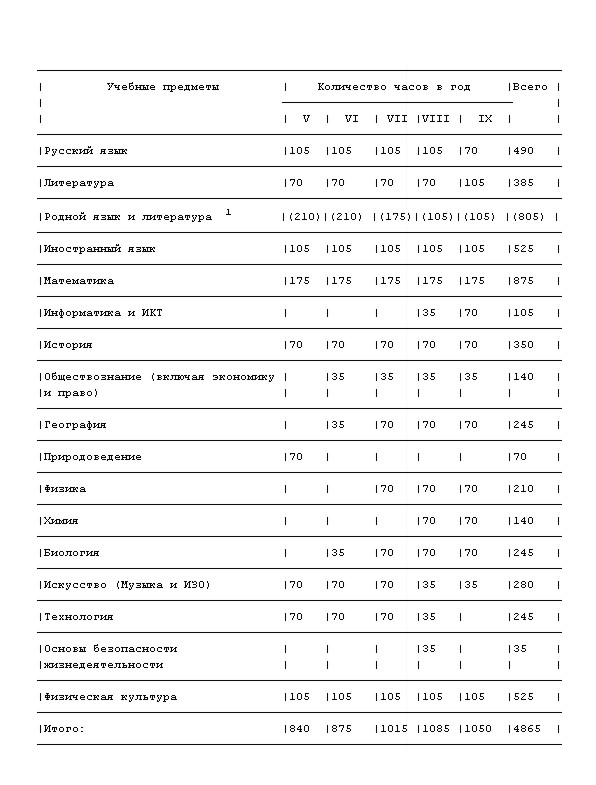 | Учебные предметы | Количество часов в год | | | | | Всего |
|---|---|---|---|---|---|---|
| | V | VI | VII | VIII | IX | |
| Русский язык | 105 | 105 | 105 | 105 | 70 | 490 |
| Литература | 70 | 70 | 70 | 70 | 105 | 385 |
| Родной язык и литература $^1$ | (210) | (210) | (175) | (105) | (105) | (805) |
| Иностранный язык | 105 | 105 | 105 | 105 | 105 | 525 |
| Математика | 175 | 175 | 175 | 175 | 175 | 875 |
| Информатика и ИКТ | | | | 35 | 70 | 105 |
| История | 70 | 70 | 70 | 70 | 70 | 350 |
| Обществознание (включая экономику и право) | | 35 | 35 | 35 | 35 | 140 |
| География | | 35 | 70 | 70 | 70 | 245 |
| Природоведение | 70 | | | | | 70 |
| Физика | | | 70 | 70 | 70 | 210 |
| Химия | | | | 70 | 70 | 140 |
| Биология | | 35 | 70 | 70 | 70 | 245 |
| Искусство (Музыка и ИЗО) | 70 | 70 | 70 | 35 | 35 | 280 |
| Технология | 70 | 70 | 70 | 35 | | 245 |
| Основы безопасности жизнедеятельности | | | | 35 | | 35 |
| Физическая культура | 105 | 105 | 105 | 105 | 105 | 525 |
| Итого: | 840 | 875 | 1015 | 1085 | 1050 | 4865 |